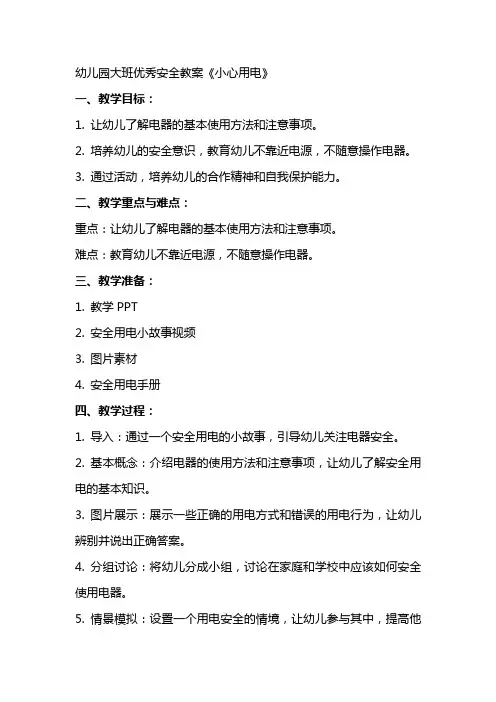 幼儿园大班优秀安全教案《小心用电》

一、教学目标：

1. 让幼儿了解电器的基本使用方法和注意事项。

2. 培养幼儿的安全意识，教育幼儿不靠近电源，不随意操作电器。

3. 通过活动，培养幼儿的合作精神和自我保护能力。

二、教学重点与难点：

重点：让幼儿了解电器的基本使用方法和注意事项。

难点：教育幼儿不靠近电源，不随意操作电器。

三、教学准备：

1. 教学 PPT

2. 安全用电小故事视频

3. 图片素材

4. 安全用电手册

四、教学过程：

1. 导入：通过一个安全用电的小故事，引导幼儿关注电器安全。

2. 基本概念：介绍电器的使用方法和注意事项，让幼儿了解安全用电的基本知识。

3. 图片展示：展示一些正确的用电方式和错误的用电行为，让幼儿辨别并说出正确答案。

4. 分组讨论：将幼儿分成小组，讨论在家庭和学校中应该如何安全使用电器。

5. 情景模拟：设置一个用电安全的情境，让幼儿参与其中，提高他